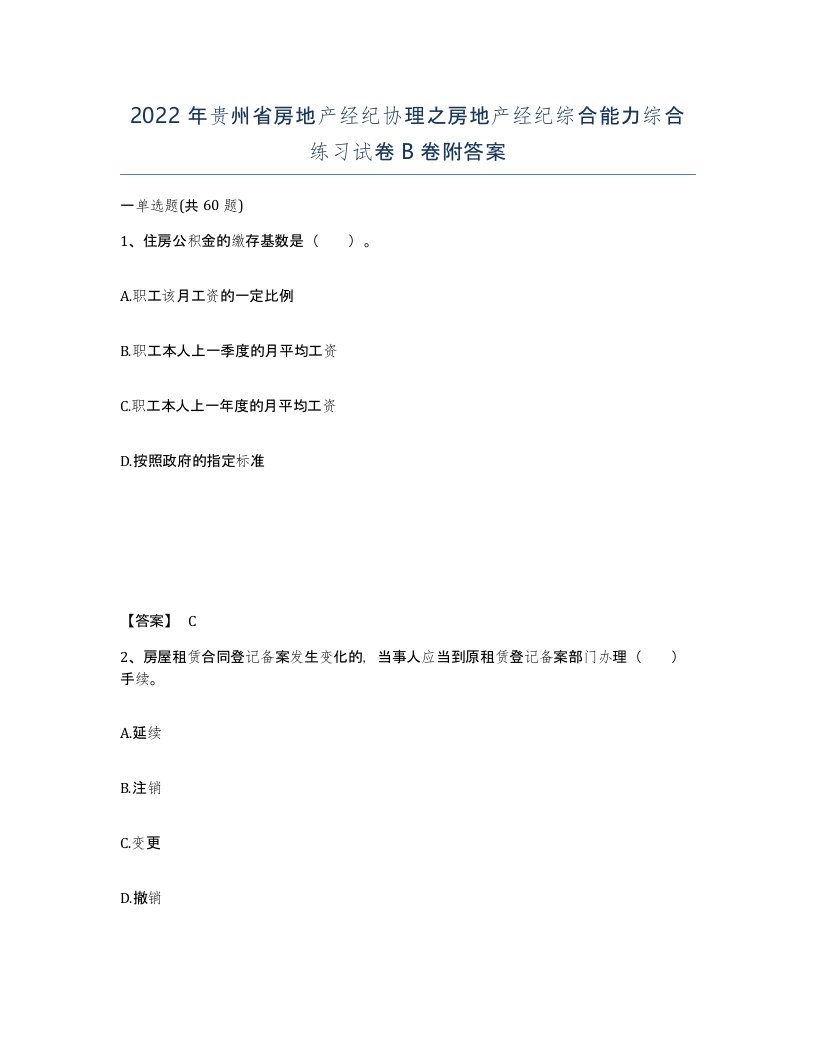 2022年贵州省房地产经纪协理之房地产经纪综合能力综合练习试卷B卷附答案

一单选题(共60题)

1、住房公积金的缴存基数是（ ）。

A.职工该月工资的一定比例

B.职工本人上一季度的月平均工资

C.职工本人上一年度的月平均工资

D.按照政府的指定标准

【答案】 C

2、房屋租赁合同登记备案发生变化的，当事人应当到原租赁登记备案部门办理（ ）手续。

A.延续

B.注销

C.变更

D.撤销